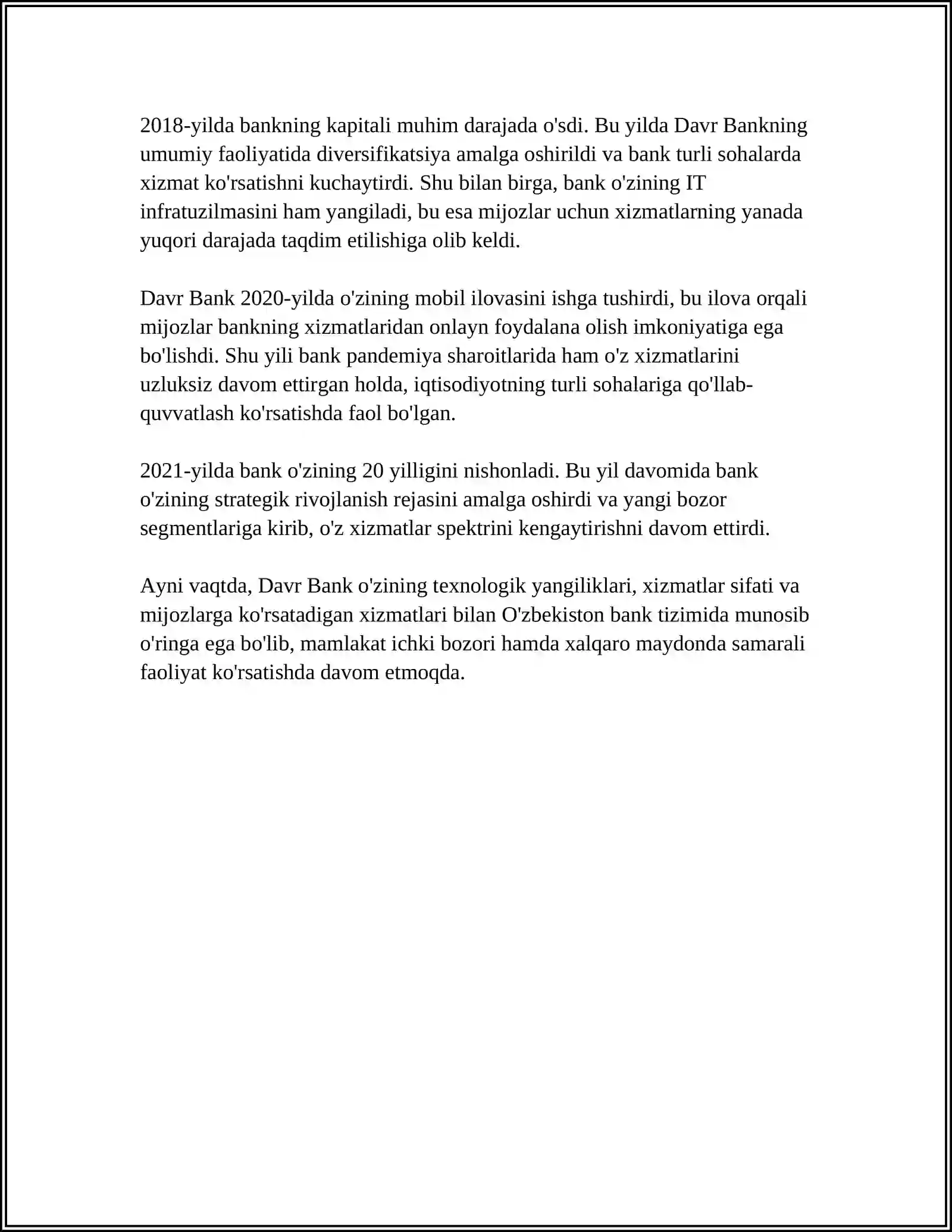 2018-yilda bankning kapitali muhim darajada o'sdi. Bu yilda Davr Bankning umumiy faoliyatida diversifikatsiya amalga oshirildi va bank turli sohalarda xizmat ko'rsatishni kuchaytirdi. Shu bilan birga, bank o'zining IT infratuzilmasini ham yangiladi, bu esa mijozlar uchun xizmatlarning yanada yuqori darajada taqdim etilishiga olib keldi.

Davr Bank 2020-yilda o'zining mobil ilovasini ishga tushirdi, bu ilova orqali mijozlar bankning xizmatlaridan onlayn foydalana olish imkoniyatiga ega bo'lishdi. Shu yili bank pandemiya sharoitlarida ham o'z xizmatlarini uzluksiz davom ettirgan holda, iqtisodiyotning turli sohalariga qo'llab-quvvatlash ko'rsatishda faol bo'lgan.

2021-yilda bank o'zining 20 yilligini nishonladi. Bu yil davomida bank o'zining strategik rivojlanish rejasini amalga oshirdi va yangi bozor segmentlariga kirib, o'z xizmatlar spektrini kengaytirishni davom ettirdi.

Ayni vaqtda, Davr Bank o'zining texnologik yangiliklari, xizmatlar sifati va mijozlarga ko'rsatadigan xizmatlari bilan O'zbekiston bank tizimida munosib o'ringa ega bo'lib, mamlakat ichki bozori hamda xalqaro maydonda samarali faoliyat ko'rsatishda davom etmoqda.